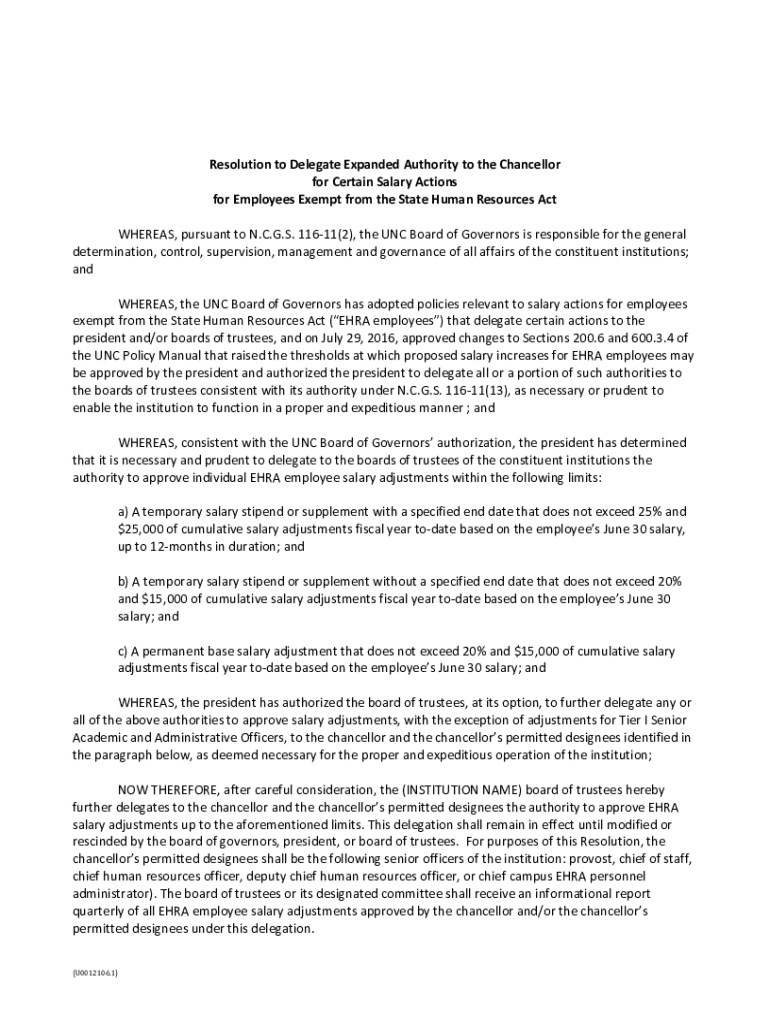 Resolution to Delegate Expanded Authority to the Chancellor
for Certain Salary Actions
for Employees Exempt from the State Human Resources Act

WHEREAS, pursuant to N.C.G.S. 116-11(2), the UNC Board of Governors is responsible for the general determination, control, supervision, management and governance of all affairs of the constituent institutions; and

WHEREAS, the UNC Board of Governors has adopted policies relevant to salary actions for employees exempt from the State Human Resources Act ("EHRA employees") that delegate certain actions to the president and/or boards of trustees, and on July 29, 2016, approved changes to Sections 200.6 and 600.3.4 of the UNC Policy Manual that raised the thresholds at which proposed salary increases for EHRA employees may be approved by the president and authorized the president to delegate all or a portion of such authorities to the boards of trustees consistent with its authority under N.C.G.S. 116-11(13), as necessary or prudent to enable the institution to function in a proper and expeditious manner ; and

WHEREAS, consistent with the UNC Board of Governors' authorization, the president has determined that it is necessary and prudent to delegate to the boards of trustees of the constituent institutions the authority to approve individual EHRA employee salary adjustments within the following limits:

a) A temporary salary stipend or supplement with a specified end date that does not exceed 25% and $25,000 of cumulative salary adjustments fiscal year to-date based on the employee's June 30 salary, up to 12-months in duration; and

b) A temporary salary stipend or supplement without a specified end date that does not exceed 20% and $15,000 of cumulative salary adjustments fiscal year to-date based on the employee's June 30 salary; and

c) A permanent base salary adjustment that does not exceed 20% and $15,000 of cumulative salary adjustments fiscal year to-date based on the employee's June 30 salary; and

WHEREAS, the president has authorized the board of trustees, at its option, to further delegate any or all of the above authorities to approve salary adjustments, with the exception of adjustments for Tier I Senior Academic and Administrative Officers, to the chancellor and the chancellor's permitted designees identified in the paragraph below, as deemed necessary for the proper and expeditious operation of the institution;

NOW THEREFORE, after careful consideration, the (INSTITUTION NAME) board of trustees hereby further delegates to the chancellor and the chancellor's permitted designees the authority to approve EHRA salary adjustments up to the aforementioned limits. This delegation shall remain in effect until modified or rescinded by the board of governors, president, or board of trustees. For purposes of this Resolution, the chancellor's permitted designees shall be the following senior officers of the institution: provost, chief of staff, chief human resources officer, deputy chief human resources officer, or chief campus EHRA personnel administrator). The board of trustees or its designated committee shall receive an informational report quarterly of all EHRA employee salary adjustments approved by the chancellor and/or the chancellor's permitted designees under this delegation.

{00012106.1}